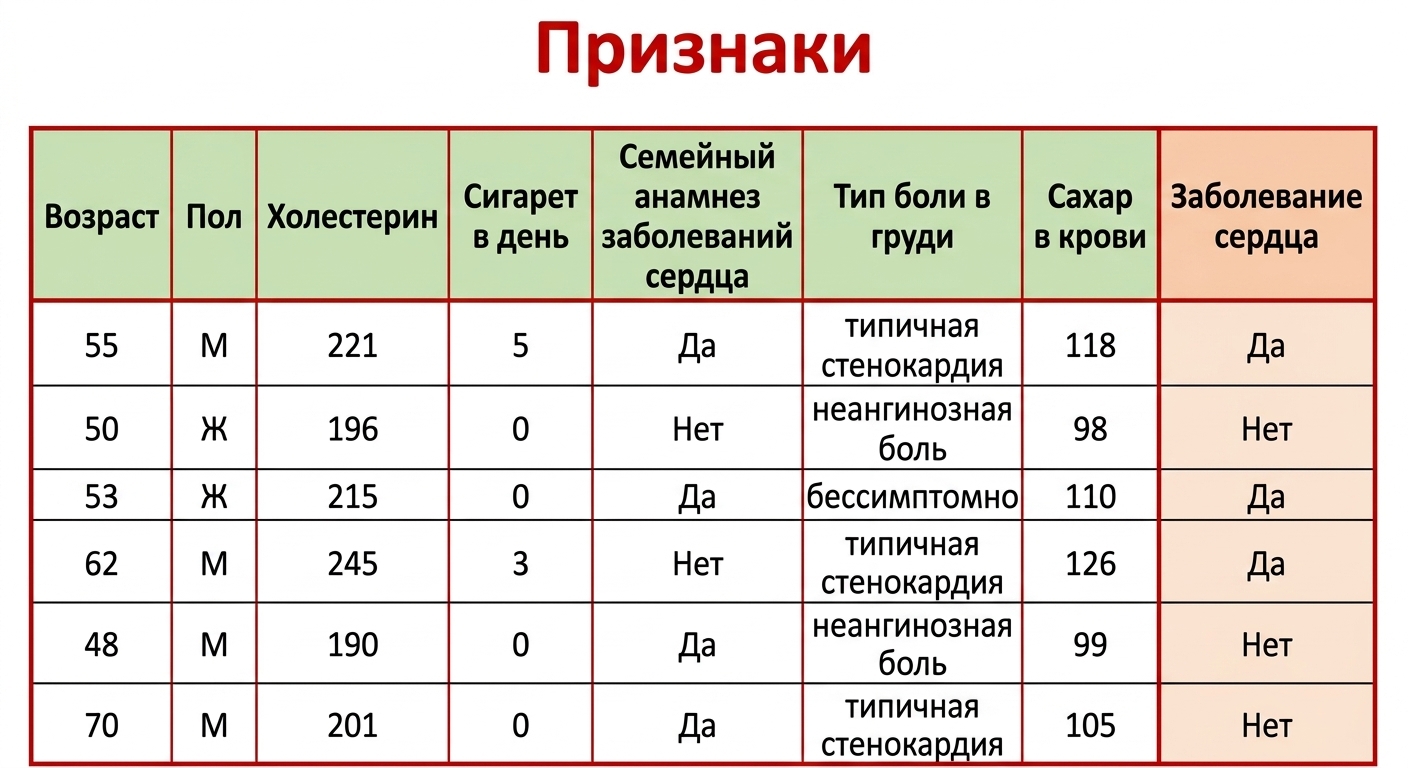 Признаки

| Возраст | Пол | Холестерин | Сигарет в день | Семейный анамнез заболеваний сердца | Тип боли в груди | Сахар в крови | Заболевание сердца |
|---|---|---|---|---|---|---|---|
| 55 | М | 221 | 5 | Да | типичная стенокардия | 118 | Да |
| 50 | Ж | 196 | 0 | Нет | неангинозная боль | 98 | Нет |
| 53 | Ж | 215 | 0 | Да | бессимптомно | 110 | Да |
| 62 | М | 245 | 3 | Нет | типичная стенокардия | 126 | Да |
| 48 | М | 190 | 0 | Да | неангинозная боль | 99 | Нет |
| 70 | М | 201 | 0 | Да | типичная стенокардия | 105 | Нет |